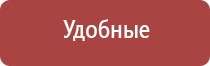 Удобные